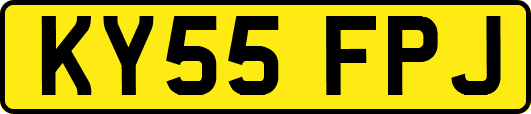 KY55 FPJ